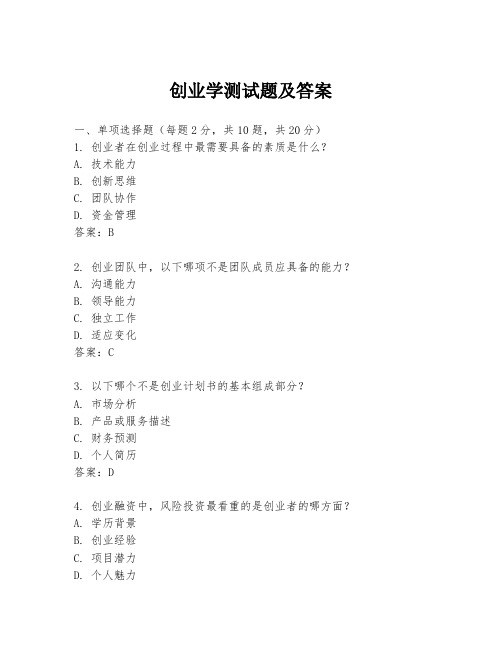 创业学测试题及答案

一、单项选择题（每题2分，共10题，共20分）
1. 创业者在创业过程中最需要具备的素质是什么？
A. 技术能力
B. 创新思维
C. 团队协作
D. 资金管理
答案：B

2. 创业团队中，以下哪项不是团队成员应具备的能力？
A. 沟通能力
B. 领导能力
C. 独立工作
D. 适应变化
答案：C

3. 以下哪个不是创业计划书的基本组成部分？
A. 市场分析
B. 产品或服务描述
C. 财务预测
D. 个人简历
答案：D

4. 创业融资中，风险投资最看重的是创业者的哪方面？
A. 学历背景
B. 创业经验
C. 项目潜力
D. 个人魅力